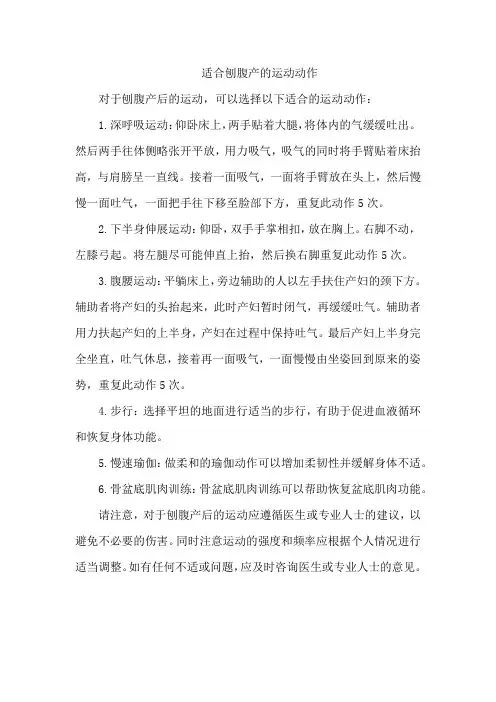 适合刨腹产的运动动作

对于刨腹产后的运动，可以选择以下适合的运动动作：

1.深呼吸运动：仰卧床上，两手贴着大腿，将体内的气缓缓吐出。然后两手往体侧略张开平放，用力吸气，吸气的同时将手臂贴着床抬高，与肩膀呈一直线。接着一面吸气，一面将手臂放在头上，然后慢慢一面吐气，一面把手往下移至脸部下方，重复此动作5次。

2.下半身伸展运动：仰卧，双手手掌相扣，放在胸上。右脚不动，左膝弓起。将左腿尽可能伸直上抬，然后换右脚重复此动作5次。

3.腹腰运动：平躺床上，旁边辅助的人以左手扶住产妇的颈下方。辅助者将产妇的头抬起来，此时产妇暂时闭气，再缓缓吐气。辅助者用力扶起产妇的上半身，产妇在过程中保持吐气。最后产妇上半身完全坐直，吐气休息，接着再一面吸气，一面慢慢由坐姿回到原来的姿势，重复此动作5次。

4.步行：选择平坦的地面进行适当的步行，有助于促进血液循环和恢复身体功能。

5.慢速瑜伽：做柔和的瑜伽动作可以增加柔韧性并缓解身体不适。

6.骨盆底肌肉训练：骨盆底肌肉训练可以帮助恢复盆底肌肉功能。

请注意，对于刨腹产后的运动应遵循医生或专业人士的建议，以避免不必要的伤害。同时注意运动的强度和频率应根据个人情况进行适当调整。如有任何不适或问题，应及时咨询医生或专业人士的意见。